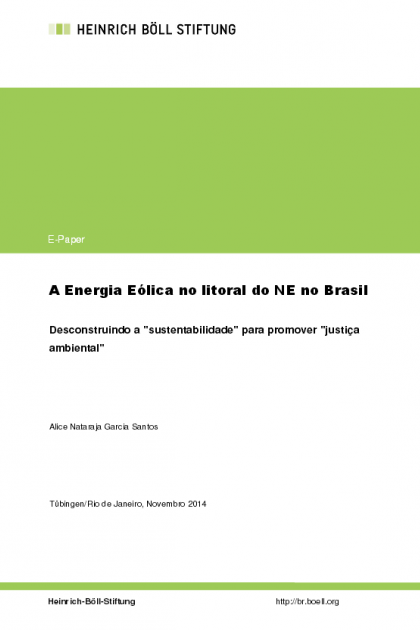 HEINRICH BÖLL STIFTUNG

E-Paper

A Energia Eólica no litoral do NE no Brasil

Desconstruindo a "sustentabilidade" para promover "justiça ambiental"

Alice Nataraja Garcia Santos

Tübingen/Rio de Janeiro, Novembro 2014

Heinrich-Böll-Stiftung

http://br.boell.org